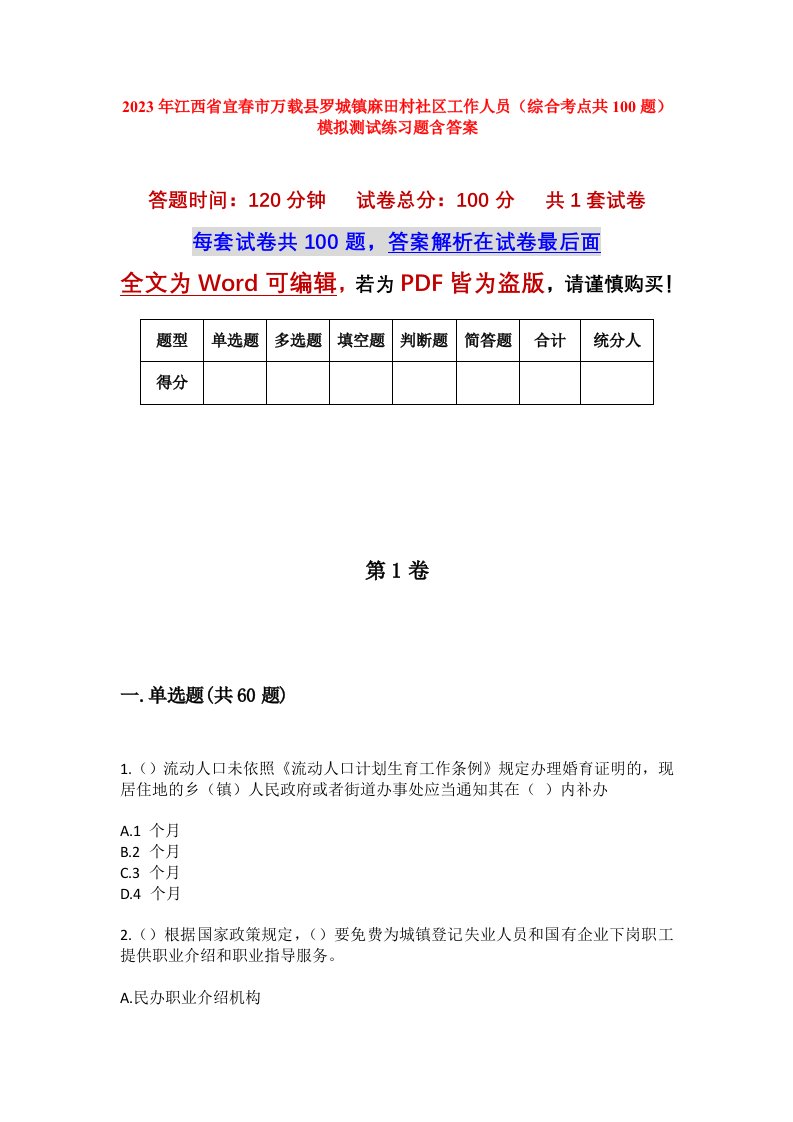 2023年江西省宜春市万载县罗城镇麻田村社区工作人员（综合考点共100题）模拟测试练习题含答案

答题时间：120分钟　试卷总分：100分　共1套试卷

每套试卷共100题，答案解析在试卷最后面

全文为Word可编辑，若为PDF皆为盗版，请谨慎购买！

| 题型 | 单选题 | 多选题 | 填空题 | 判断题 | 简答题 | 合计 | 统分人 |
|---|---|---|---|---|---|---|---|
| 得分 | | | | | | | |

第1卷

一.单选题(共60题)

1.（）流动人口未依照《流动人口计划生育工作条例》规定办理婚育证明的，现居住地的乡（镇）人民政府或者街道办事处应当通知其在（ ）内补办

A.1 个月
B.2 个月
C.3 个月
D.4 个月

2.（）根据国家政策规定，（）要免费为城镇登记失业人员和国有企业下岗职工提供职业介绍和职业指导服务。

A.民办职业介绍机构